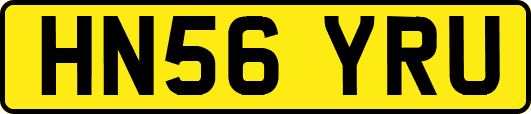 HN56 YRU